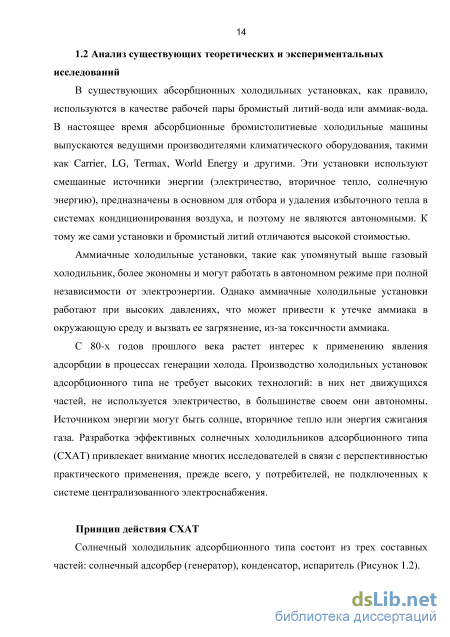 14

**1.2 Анализ существующих теоретических и экспериментальных исследований**

В существующих абсорбционных холодильных установках, как правило, используются в качестве рабочей пары бромистый литий-вода или аммиак-вода. В настоящее время абсорбционные бромистолитиевые холодильные машины выпускаются ведущими производителями климатического оборудования, такими как Carrier, LG, Termax, World Energy и другими. Эти установки используют смешанные источники энергии (электричество, вторичное тепло, солнечную энергию), предназначены в основном для отбора и удаления избыточного тепла в системах кондиционирования воздуха, и поэтому не являются автономными. К тому же сами установки и бромистый литий отличаются высокой стоимостью.

Аммиачные холодильные установки, такие как упомянутый выше газовый холодильник, более экономны и могут работать в автономном режиме при полной независимости от электроэнергии. Однако аммиачные холодильные установки работают при высоких давлениях, что может привести к утечке аммиака в окружающую среду и вызвать ее загрязнение, из-за токсичности аммиака.

С 80-х годов прошлого века растет интерес к применению явления адсорбции в процессах генерации холода. Производство холодильных установок адсорбционного типа не требует высоких технологий: в них нет движущихся частей, не используется электричество, в большинстве своем они автономны. Источником энергии могут быть солнце, вторичное тепло или энергия сжигания газа. Разработка эффективных солнечных холодильников адсорбционного типа (СХАТ) привлекает внимание многих исследователей в связи с перспективностью практического применения, прежде всего, у потребителей, не подключенных к системе централизованного электроснабжения.

**Принцип действия СХАТ**

Солнечный холодильник адсорбционного типа состоит из трех составных частей: солнечный адсорбер (генератор), конденсатор, испаритель (Рисунок 1.2).

dsLib.net
библиотека диссертаций